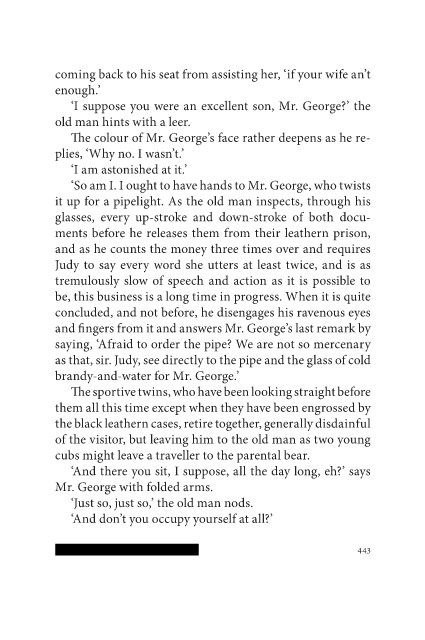 coming back to his seat from assisting her, 'if your wife an't enough.'

'I suppose you were an excellent son, Mr. George?' the old man hints with a leer.

The colour of Mr. George's face rather deepens as he replies, 'Why no. I wasn't.'

'I am astonished at it.'

'So am I. I ought to have hands to Mr. George, who twists it up for a pipelight. As the old man inspects, through his glasses, every up-stroke and down-stroke of both documents before he releases them from their leathern prison, and as he counts the money three times over and requires Judy to say every word she utters at least twice, and is as tremulously slow of speech and action as it is possible to be, this business is a long time in progress. When it is quite concluded, and not before, he disengages his ravenous eyes and fingers from it and answers Mr. George's last remark by saying, 'Afraid to order the pipe? We are not so mercenary as that, sir. Judy, see directly to the pipe and the glass of cold brandy-and-water for Mr. George.'

The sportive twins, who have been looking straight before them all this time except when they have been engrossed by the black leathern cases, retire together, generally disdainful of the visitor, but leaving him to the old man as two young cubs might leave a traveller to the parental bear.

'And there you sit, I suppose, all the day long, eh?' says Mr. George with folded arms.

'Just so, just so,' the old man nods.

'And don't you occupy yourself at all?'

443